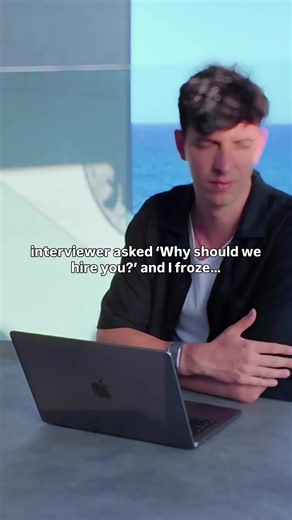 interviewer asked ‘Why should we hire you?’ and I froze...